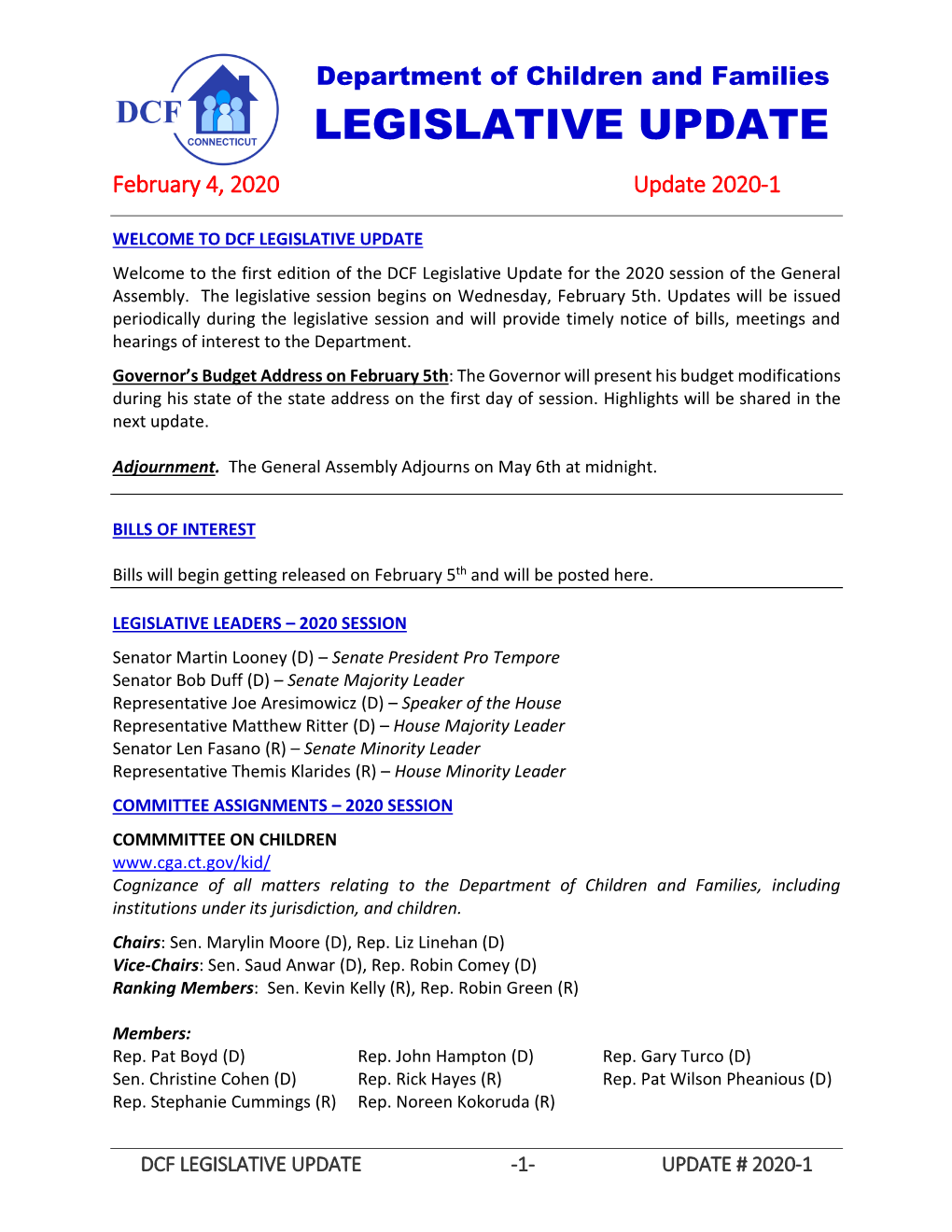 DCF
CONNECTICUT

Department of Children and Families
LEGISLATIVE UPDATE

February 4, 2020

Update 2020-1

WELCOME TO DCF LEGISLATIVE UPDATE

Welcome to the first edition of the DCF Legislative Update for the 2020 session of the General Assembly. The legislative session begins on Wednesday, February 5th. Updates will be issued periodically during the legislative session and will provide timely notice of bills, meetings and hearings of interest to the Department.

Governor's Budget Address on February 5th: The Governor will present his budget modifications during his state of the state address on the first day of session. Highlights will be shared in the next update.

Adjournment. The General Assembly Adjourns on May 6th at midnight.

BILLS OF INTEREST

Bills will begin getting released on February 5$^{th}$ and will be posted here.

LEGISLATIVE LEADERS – 2020 SESSION

Senator Martin Looney (D) – Senate President Pro Tempore
Senator Bob Duff (D) – Senate Majority Leader
Representative Joe Aresimowicz (D) – Speaker of the House
Representative Matthew Ritter (D) – House Majority Leader
Senator Len Fasano (R) – Senate Minority Leader
Representative Themis Klarides (R) – House Minority Leader

COMMITTEE ASSIGNMENTS – 2020 SESSION

COMMMITTEE ON CHILDREN
www.cga.ct.gov/kid/
Cognizance of all matters relating to the Department of Children and Families, including institutions under its jurisdiction, and children.

Chairs: Sen. Marylin Moore (D), Rep. Liz Linehan (D)
Vice-Chairs: Sen. Saud Anwar (D), Rep. Robin Comey (D)
Ranking Members: Sen. Kevin Kelly (R), Rep. Robin Green (R)

Members:
Rep. Pat Boyd (D)
Sen. Christine Cohen (D)
Rep. Stephanie Cummings (R)

Rep. John Hampton (D)
Rep. Rick Hayes (R)
Rep. Noreen Kokoruda (R)

Rep. Gary Turco (D)
Rep. Pat Wilson Pheanious (D)

DCF LEGISLATIVE UPDATE -1- UPDATE # 2020-1